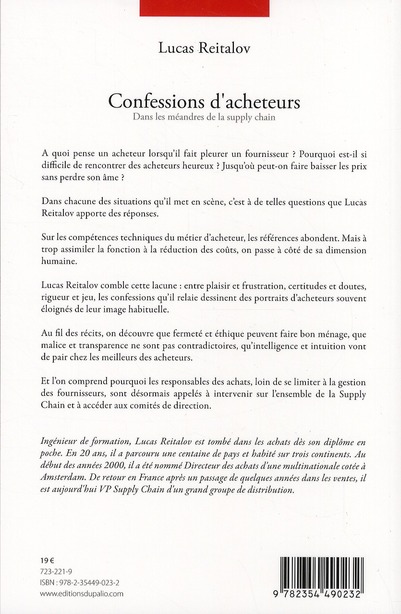 Lucas Reitalov

Confessions d'acheteurs
Dans les méandres de la supply chain

A quoi pense un acheteur lorsqu'il fait pleurer un fournisseur ? Pourquoi est-il si difficile de rencontrer des acheteurs heureux ? Jusqu'où peut-on faire baisser les prix sans perdre son âme ?

Dans chacune des situations qu'il met en scène, c'est à de telles questions que Lucas Reitalov apporte des réponses.

Sur les compétences techniques du métier d'acheteur, les références abondent. Mais à trop assimiler la fonction à la réduction des coûts, on passe à côté de sa dimension humaine.

Lucas Reitalov comble cette lacune : entre plaisir et frustration, certitudes et doutes, rigueur et jeu, les confessions qu'il relaie dessinent des portraits d'acheteurs souvent éloignés de leur image habituelle.

Au fil des récits, on découvre que fermeté et éthique peuvent faire bon ménage, que malice et transparence ne sont pas contradictoires, qu'intelligence et intuition vont de pair chez les meilleurs des acheteurs.

Et l'on comprend pourquoi les responsables des achats, loin de se limiter à la gestion des fournisseurs, sont désormais appelés à intervenir sur l'ensemble de la Supply Chain et à accéder aux comités de direction.

Ingénieur de formation, Lucas Reitalov est tombé dans les achats dès son diplôme en poche. En 20 ans, il a parcouru une centaine de pays et habité sur trois continents. Au début des années 2000, il a été nommé Directeur des achats d'une multinationale cotée à Amsterdam. De retour en France après un passage de quelques années dans les ventes, il est aujourd'hui VP Supply Chain d'un grand groupe de distribution.

19 €
723-221-9
ISBN : 978-2-35449-023-2
www.editionsdupalio.com

9 782354 490232